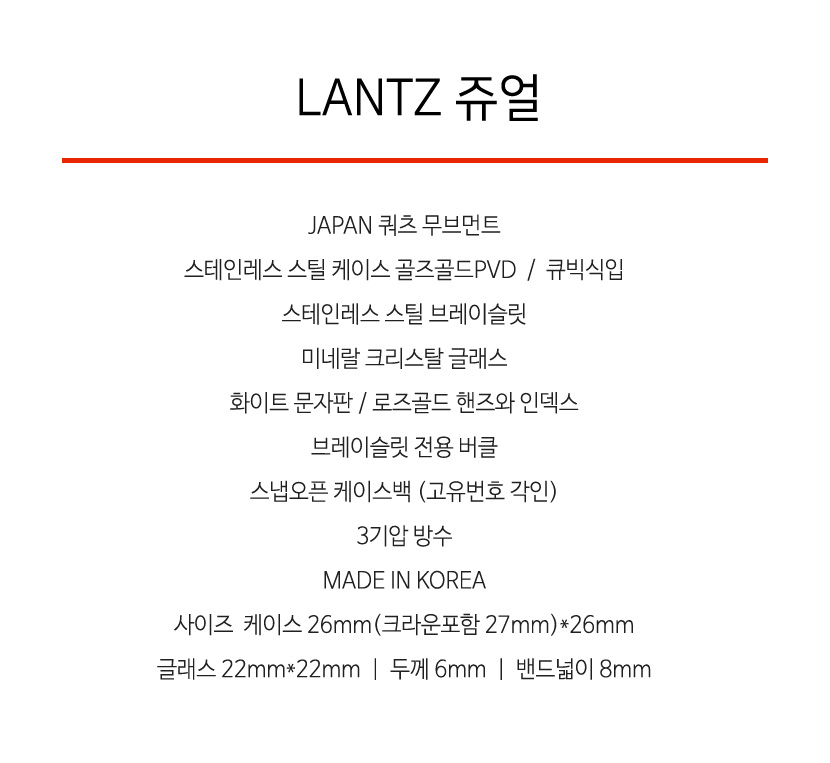 LANTZ 쥬얼

JAPAN 쿼츠 무브먼트

스테인레스 스틸 케이스 골즈골드PVD / 큐빅식입

스테인레스 스틸 브레이슬릿

미네랄 크리스탈 글래스

화이트 문자판 / 로즈골드 핸즈와 인덱스

브레이슬릿 전용 버클

스냅오픈 케이스백 (고유번호 각인)

3기압 방수

MADE IN KOREA

사이즈 케이스 26mm(크라운포함 27mm)*26mm

글래스 22mm*22mm | 두께 6mm | 밴드넓이 8mm